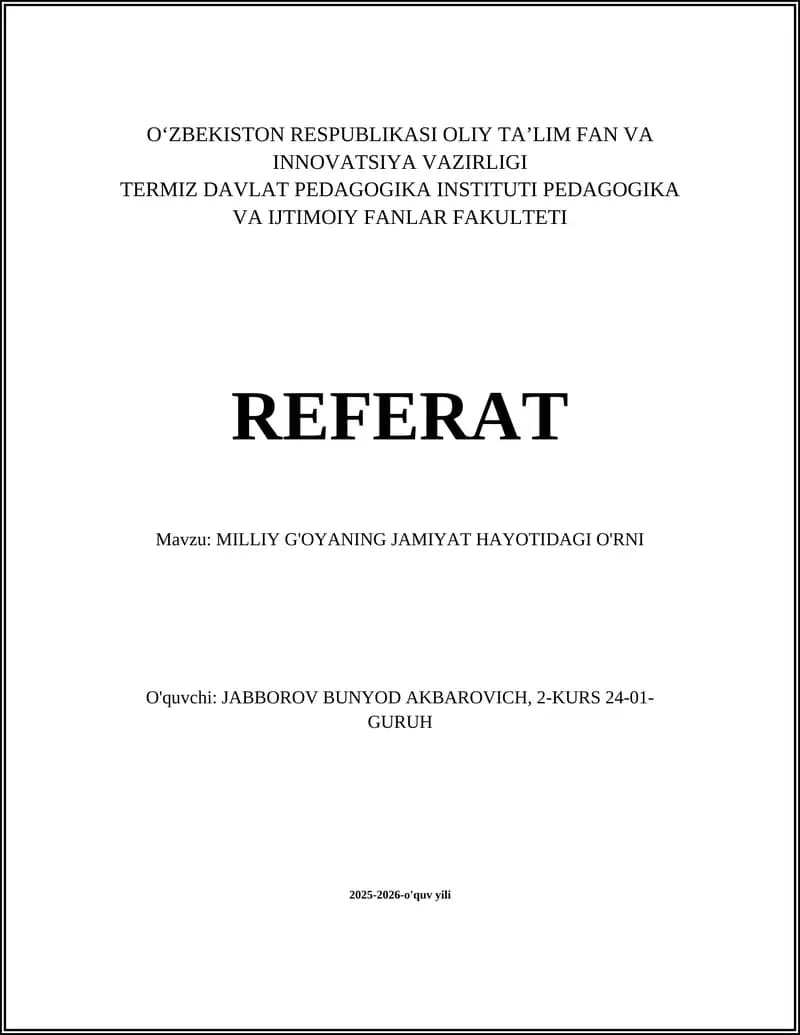 O‘ZBEKISTON RESPUBLIKASI OLIY TA’LIM FAN VA INNOVATSIYA VAZIRLIGI
TERMIZ DAVLAT PEDAGOGIKA INSTITUTI PEDAGOGIKA VA IJTIMOIY FANLAR FAKULTETI

REFERAT

Mavzu: MILLIY G'OYANING JAMIYAT HAYOTIDAGI O'RNI

O'quvchi: JABBOROV BUNYOD AKBAROVICH, 2-KURS 24-01-GURUH

2025-2026-o'quv yili